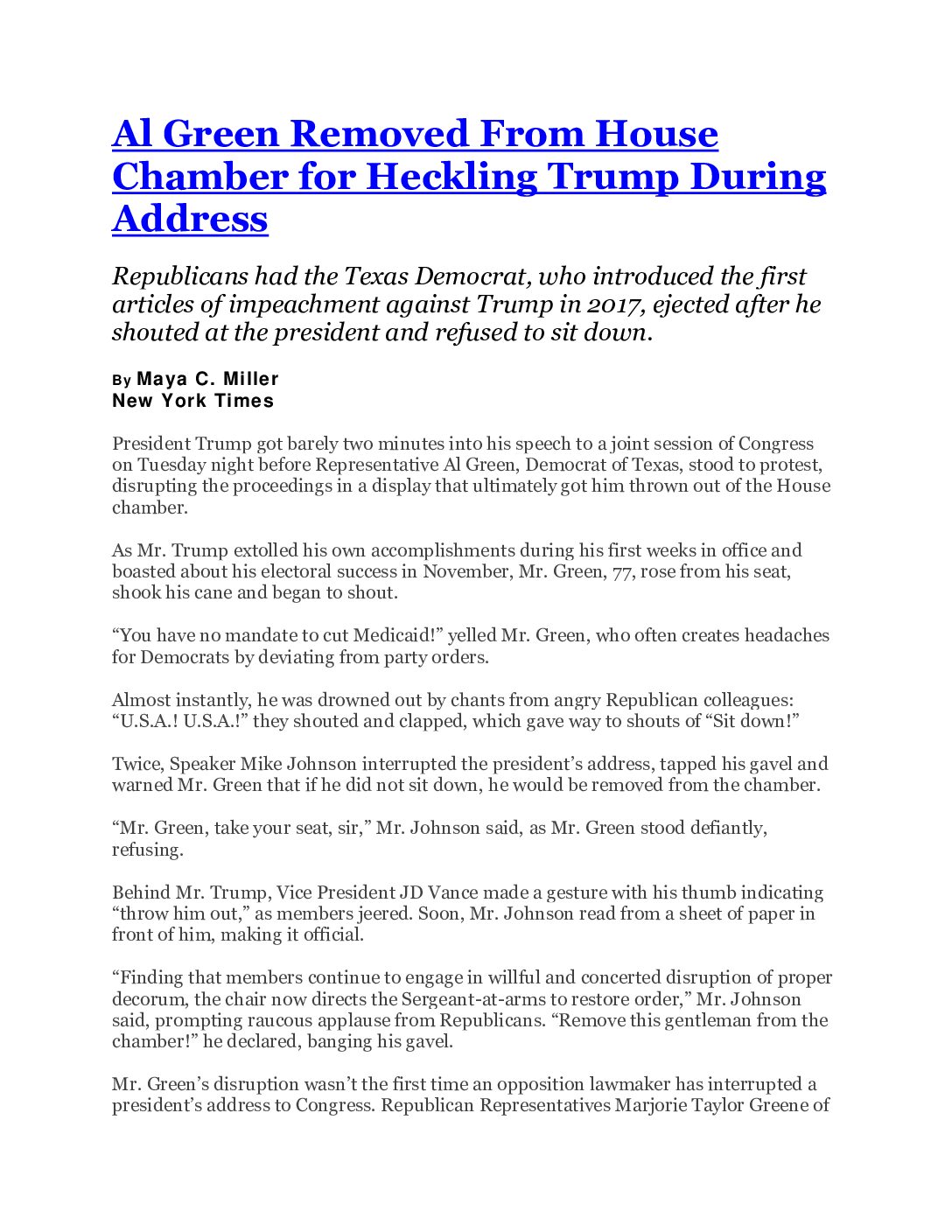 Al Green Removed From House Chamber for Heckling Trump During Address

Republicans had the Texas Democrat, who introduced the first articles of impeachment against Trump in 2017, ejected after he shouted at the president and refused to sit down.

By Maya C. Miller
New York Times

President Trump got barely two minutes into his speech to a joint session of Congress on Tuesday night before Representative Al Green, Democrat of Texas, stood to protest, disrupting the proceedings in a display that ultimately got him thrown out of the House chamber.

As Mr. Trump extolled his own accomplishments during his first weeks in office and boasted about his electoral success in November, Mr. Green, 77, rose from his seat, shook his cane and began to shout.

“You have no mandate to cut Medicaid!” yelled Mr. Green, who often creates headaches for Democrats by deviating from party orders.

Almost instantly, he was drowned out by chants from angry Republican colleagues: “U.S.A.! U.S.A.!” they shouted and clapped, which gave way to shouts of “Sit down!”

Twice, Speaker Mike Johnson interrupted the president’s address, tapped his gavel and warned Mr. Green that if he did not sit down, he would be removed from the chamber.

“Mr. Green, take your seat, sir,” Mr. Johnson said, as Mr. Green stood defiantly, refusing.

Behind Mr. Trump, Vice President JD Vance made a gesture with his thumb indicating “throw him out,” as members jeered. Soon, Mr. Johnson read from a sheet of paper in front of him, making it official.

“Finding that members continue to engage in willful and concerted disruption of proper decorum, the chair now directs the Sergeant-at-arms to restore order,” Mr. Johnson said, prompting raucous applause from Republicans. “Remove this gentleman from the chamber!” he declared, banging his gavel.

Mr. Green’s disruption wasn’t the first time an opposition lawmaker has interrupted a president’s address to Congress. Republican Representatives Marjorie Taylor Greene of